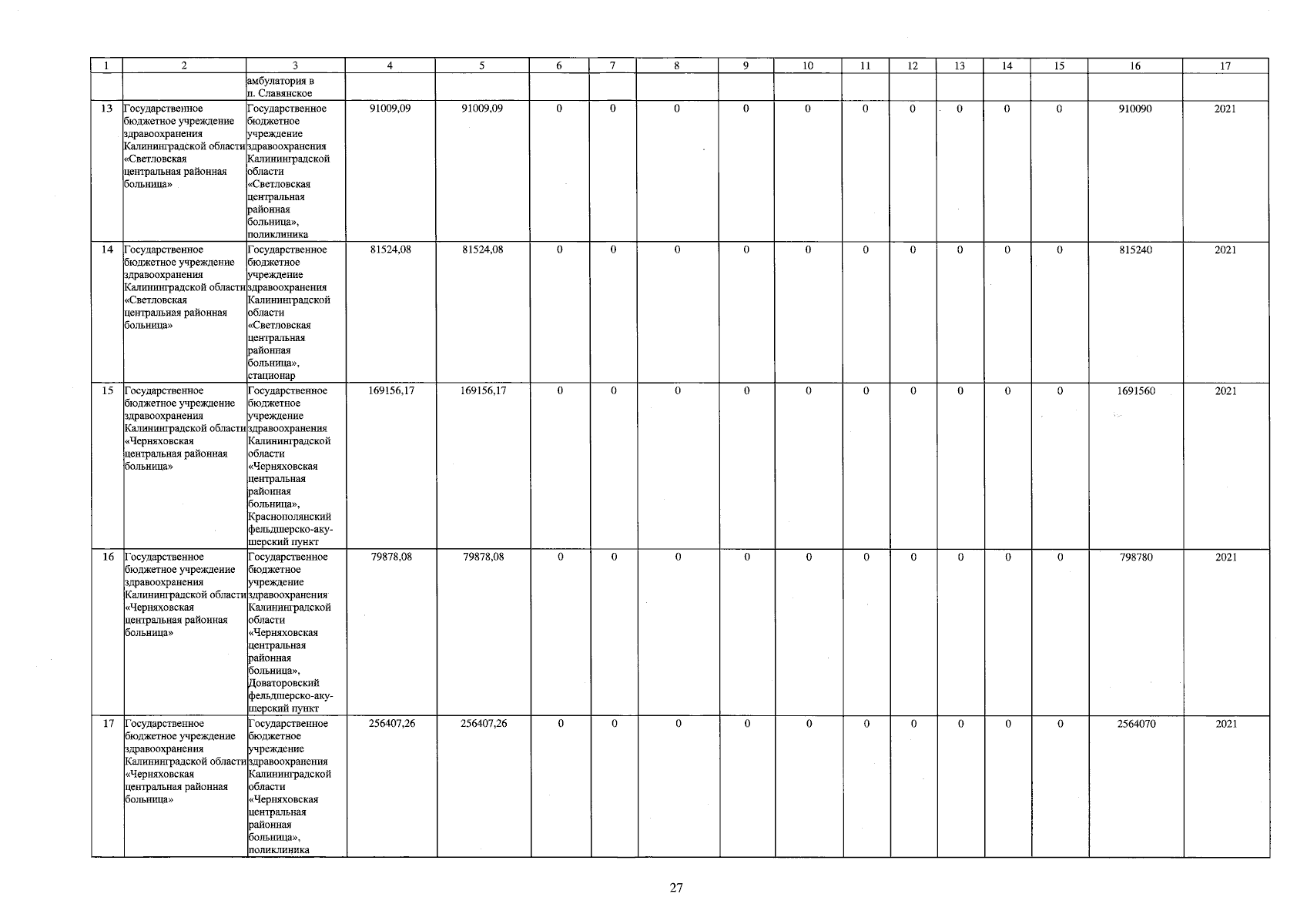 | 1 | 2 | 3 | 4 | 5 | 6 | 7 | 8 | 9 | 10 | 11 | 12 | 13 | 14 | 15 | 16 | 17 |
|---|---|---|---|---|---|---|---|---|---|---|---|---|---|---|---|---|
| | | амбулатория в п. Славянское | | | | | | | | | | | | | | |
| 13 | Государственное бюджетное учреждение здравоохранения Калининградской области «Светловская центральная районная больница» | Государственное бюджетное учреждение здравоохранения Калининградской области «Светловская центральная районная больница», поликлиника | 91009,09 | 91009,09 | 0 | 0 | 0 | 0 | 0 | 0 | 0 | 0 | 0 | 0 | 910090 | 2021 |
| 14 | Государственное бюджетное учреждение здравоохранения Калининградской области «Светловская центральная районная больница» | Государственное бюджетное учреждение здравоохранения Калининградской области «Светловская центральная районная больница», стационар | 81524,08 | 81524,08 | 0 | 0 | 0 | 0 | 0 | 0 | 0 | 0 | 0 | 0 | 815240 | 2021 |
| 15 | Государственное бюджетное учреждение здравоохранения Калининградской области «Черняховская центральная районная больница» | Государственное бюджетное учреждение здравоохранения Калининградской области «Черняховская центральная районная больница», Краснополянский фельдшерско-акушерский пункт | 169156,17 | 169156,17 | 0 | 0 | 0 | 0 | 0 | 0 | 0 | 0 | 0 | 0 | 1691560 | 2021 |
| 16 | Государственное бюджетное учреждение здравоохранения Калининградской области «Черняховская центральная районная больница» | Государственное бюджетное учреждение здравоохранения Калининградской области «Черняховская центральная районная больница», Доваторовский фельдшерско-акушерский пункт | 79878,08 | 79878,08 | 0 | 0 | 0 | 0 | 0 | 0 | 0 | 0 | 0 | 0 | 798780 | 2021 |
| 17 | Государственное бюджетное учреждение здравоохранения Калининградской области «Черняховская центральная районная больница» | Государственное бюджетное учреждение здравоохранения Калининградской области «Черняховская центральная районная больница», поликлиника | 256407,26 | 256407,26 | 0 | 0 | 0 | 0 | 0 | 0 | 0 | 0 | 0 | 0 | 2564070 | 2021 |

27